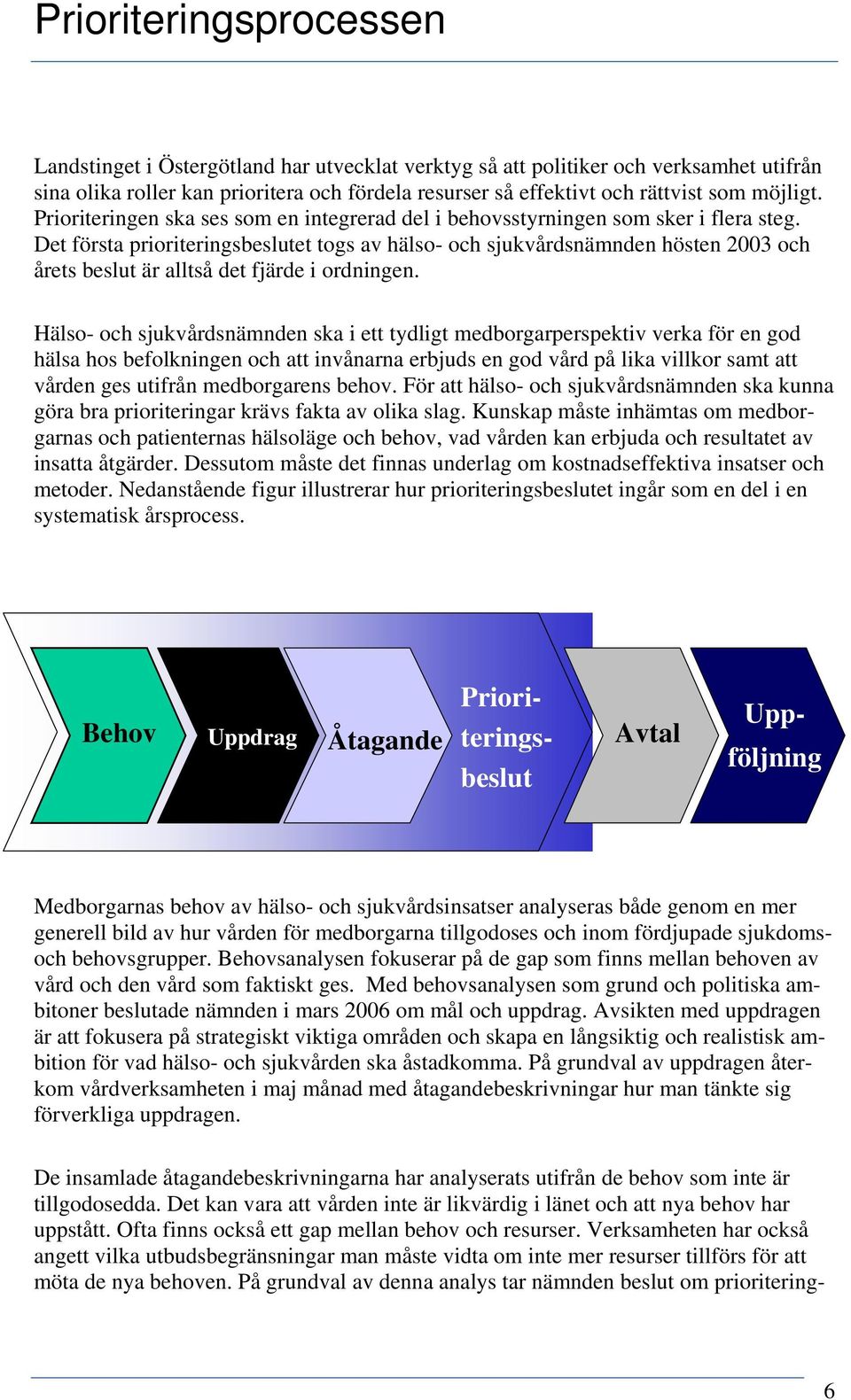 Prioriteringsprocessen

Landstinget i Östergötland har utvecklat verktyg så att politiker och verksamhet utifrån sina olika roller kan prioritera och fördela resurser så effektivt och rättvist som möjligt. Prioriteringen ska ses som en integrerad del i behovsstyrningen som sker i flera steg. Det första prioriteringsbeslutet togs av hälso- och sjukvårdsnämnden hösten 2003 och årets beslut är alltså det fjärde i ordningen.

Hälso- och sjukvårdsnämnden ska i ett tydligt medborgarperspektiv verka för en god hälsa hos befolkningen och att invånarna erbjuds en god vård på lika villkor samt att vården ges utifrån medborgarens behov. För att hälso- och sjukvårdsnämnden ska kunna göra bra prioriteringar krävs fakta av olika slag. Kunskap måste inhämtas om medborgarnas och patienternas hälsoläge och behov, vad vården kan erbjuda och resultatet av insatta åtgärder. Dessutom måste det finnas underlag om kostnadseffektiva insatser och metoder. Nedanstående figur illustrerar hur prioriteringsbeslutet ingår som en del i en systematisk årsprocess.

Behov
Uppdrag
Åtagande
Prioriteringsbeslut
Avtal
Uppföljning

Medborgarnas behov av hälso- och sjukvårdsinsatser analyseras både genom en mer generell bild av hur vården för medborgarna tillgodoses och inom fördjupade sjukdoms- och behovsgrupper. Behovsanalysen fokuserar på de gap som finns mellan behoven av vård och den vård som faktiskt ges. Med behovsanalysen som grund och politiska ambitoner beslutade nämnden i mars 2006 om mål och uppdrag. Avsikten med uppdragen är att fokusera på strategiskt viktiga områden och skapa en långsiktig och realistisk ambition för vad hälso- och sjukvården ska åstadkomma. På grundval av uppdragen återkom vårdverksamheten i maj månad med åtagandebeskrivningar hur man tänkte sig förverkliga uppdragen.

De insamlade åtagandebeskrivningarna har analyserats utifrån de behov som inte är tillgodosedda. Det kan vara att vården inte är likvärdig i länet och att nya behov har uppstått. Ofta finns också ett gap mellan behov och resurser. Verksamheten har också angett vilka utbudsbegränsningar man måste vidta om inte mer resurser tillförs för att möta de nya behoven. På grundval av denna analys tar nämnden beslut om prioritering-

6